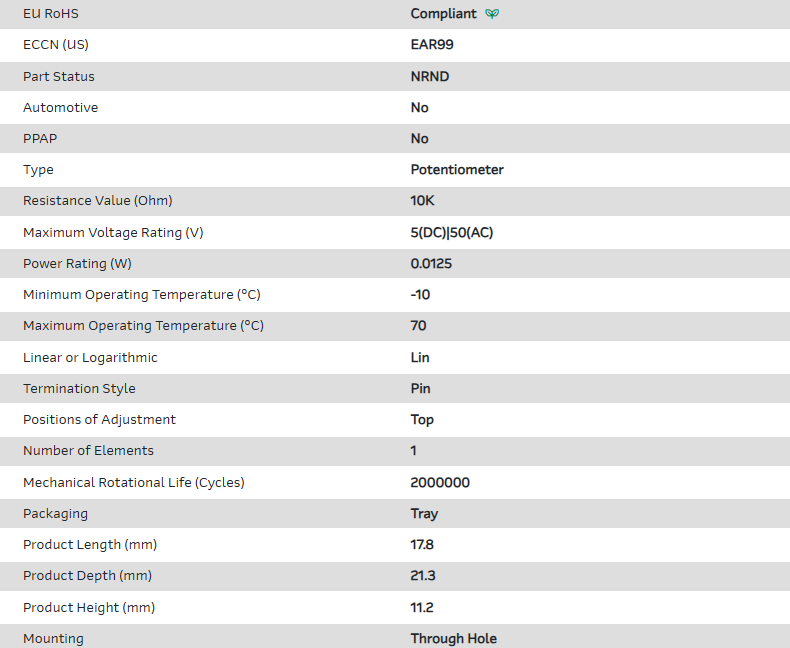 | | |
|---|---|
| EU RoHS | Compliant |
| ECCN (US) | EAR99 |
| Part Status | NRND |
| Automotive | No |
| PPAP | No |
| Type | Potentiometer |
| Resistance Value (Ohm) | 10K |
| Maximum Voltage Rating (V) | 5(DC)\|50(AC) |
| Power Rating (W) | 0.0125 |
| Minimum Operating Temperature (°C) | -10 |
| Maximum Operating Temperature (°C) | 70 |
| Linear or Logarithmic | Lin |
| Termination Style | Pin |
| Positions of Adjustment | Top |
| Number of Elements | 1 |
| Mechanical Rotational Life (Cycles) | 2000000 |
| Packaging | Tray |
| Product Length (mm) | 17.8 |
| Product Depth (mm) | 21.3 |
| Product Height (mm) | 11.2 |
| Mounting | Through Hole |